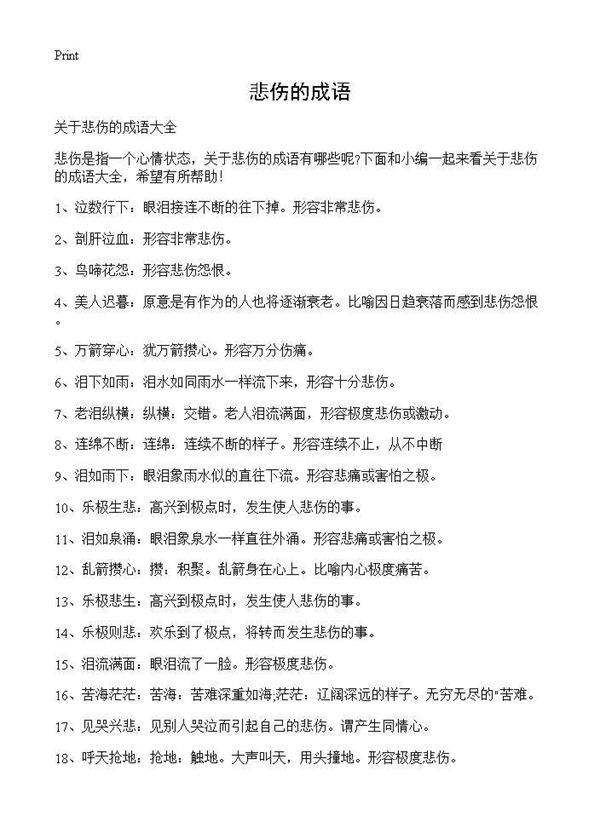 Print

悲伤的成语

关于悲伤的成语大全

悲伤是指一个心情状态，关于悲伤的成语有哪些呢?下面和小编一起来看关于悲伤的成语大全，希望有所帮助!

1、泣数行下：眼泪接连不断的往下掉。形容非常悲伤。

2、剖肝泣血：形容非常悲伤。

3、鸟啼花怨：形容悲伤怨恨。

4、美人迟暮：原意是有作为的人也将逐渐衰老。比喻因日趋衰落而感到悲伤怨恨。

5、万箭穿心：犹万箭攒心。形容万分伤痛。

6、泪下如雨：泪水如同雨水一样流下来，形容十分悲伤。

7、老泪纵横：纵横：交错。老人泪流满面，形容极度悲伤或激动。

8、连绵不断：连绵：连续不断的样子。形容连续不止，从不中断

9、泪如雨下：眼泪象雨水似的直往下流。形容悲痛或害怕之极。

10、乐极生悲：高兴到极点时，发生使人悲伤的事。

11、泪如泉涌：眼泪象泉水一样直往外涌。形容悲痛或害怕之极。

12、乱箭攒心：攒：积聚。乱箭身在心上。比喻内心极度痛苦。

13、乐极悲生：高兴到极点时，发生使人悲伤的事。

14、乐极则悲：欢乐到了极点，将转而发生悲伤的事。

15、泪流满面：眼泪流了一脸。形容极度悲伤。

16、苦海茫茫：苦海：苦难深重如海;茫茫：辽阔深远的样子。无穷无尽的"苦难。

17、见哭兴悲：见别人哭泣而引起自己的悲伤。谓产生同情心。

18、呼天抢地：抢地：触地。大声叫天，用头撞地。形容极度悲伤。